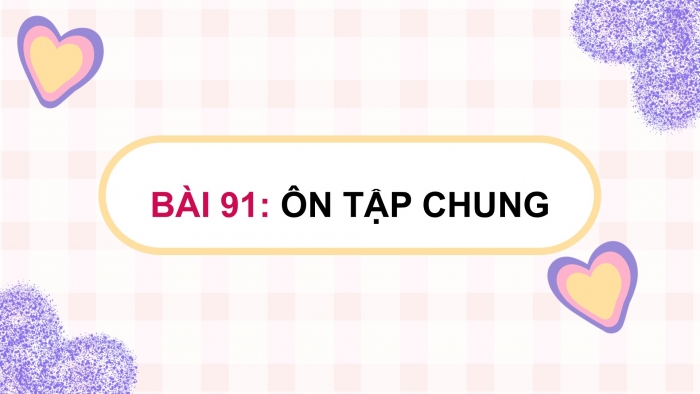 BÀI 91: ÔN TẬP CHUNG